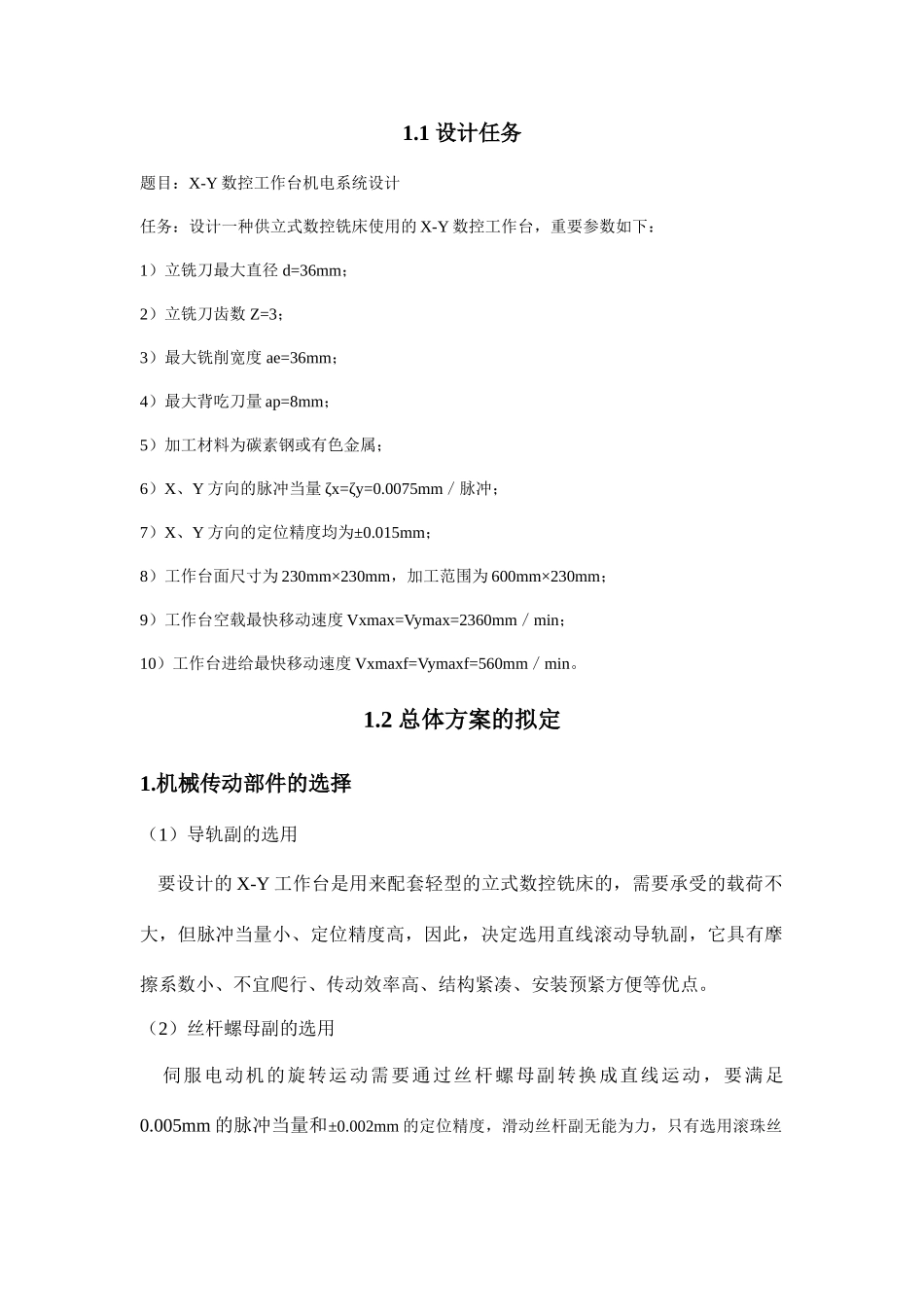 1.1 设计任务

题目：X-Y 数控工作台机电系统设计

任务：设计一种供立式数控铣床使用的 X-Y 数控工作台，重要参数如下：

1）立铣刀最大直径 d=36mm；

2）立铣刀齿数 Z=3；

3）最大铣削宽度 ae=36mm；

4）最大背吃刀量 ap=8mm；

5）加工材料为碳素钢或有色金属；

6）X、Y 方向的脉冲当量 ζx=ζy=0.0075mm / 脉冲；

7）X、Y 方向的定位精度均为±0.015mm；

8）工作台面尺寸为 230mm×230mm，加工范围为 600mm×230mm；

9）工作台空载最快移动速度 Vxmax=Vymax=2360mm / min；

10）工作台进给最快移动速度 Vxmaxf=Vymaxf=560mm / min。

1.2 总体方案的拟定

1.机械传动部件的选择

（1）导轨副的选用

要设计的 X-Y 工作台是用来配套轻型的立式数控铣床的，需要承受的载荷不大，但脉冲当量小、定位精度高，因此，决定选用直线滚动导轨副，它具有摩擦系数小、不宜爬行、传动效率高、结构紧凑、安装预紧方便等优点。

（2）丝杆螺母副的选用

伺服电动机的旋转运动需要通过丝杆螺母副转换成直线运动，要满足 0.005mm 的脉冲当量和±0.002mm 的定位精度，滑动丝杆副无能为力，只有选用滚珠丝